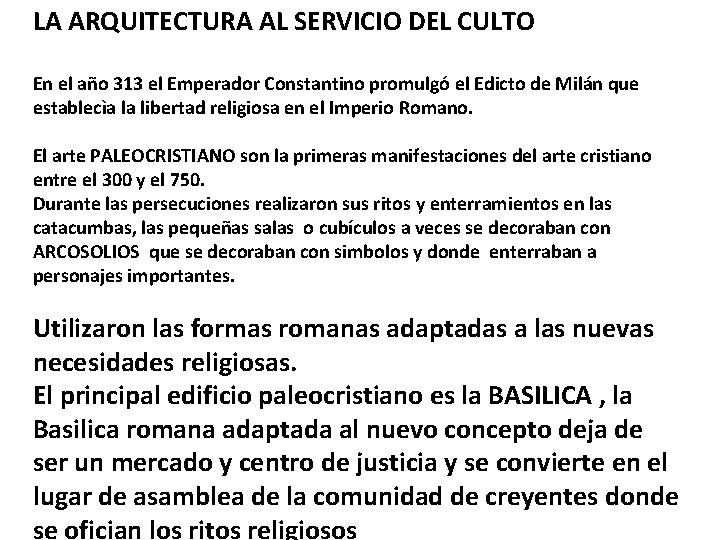 LA ARQUITECTURA AL SERVICIO DEL CULTO

En el año 313 el Emperador Constantino promulgó el Edicto de Milán que establecìa la libertad religiosa en el Imperio Romano.

El arte PALEOCRISTIANO son la primeras manifestaciones del arte cristiano entre el 300 y el 750.
Durante las persecuciones realizaron sus ritos y enterramientos en las catacumbas, las pequeñas salas o cubículos a veces se decoraban con ARCOSOLIOS que se decoraban con simbolos y donde enterraban a personajes importantes.

Utilizaron las formas romanas adaptadas a las nuevas necesidades religiosas.
El principal edificio paleocristiano es la BASILICA , la Basilica romana adaptada al nuevo concepto deja de ser un mercado y centro de justicia y se convierte en el lugar de asamblea de la comunidad de creyentes donde se ofician los ritos religiosos